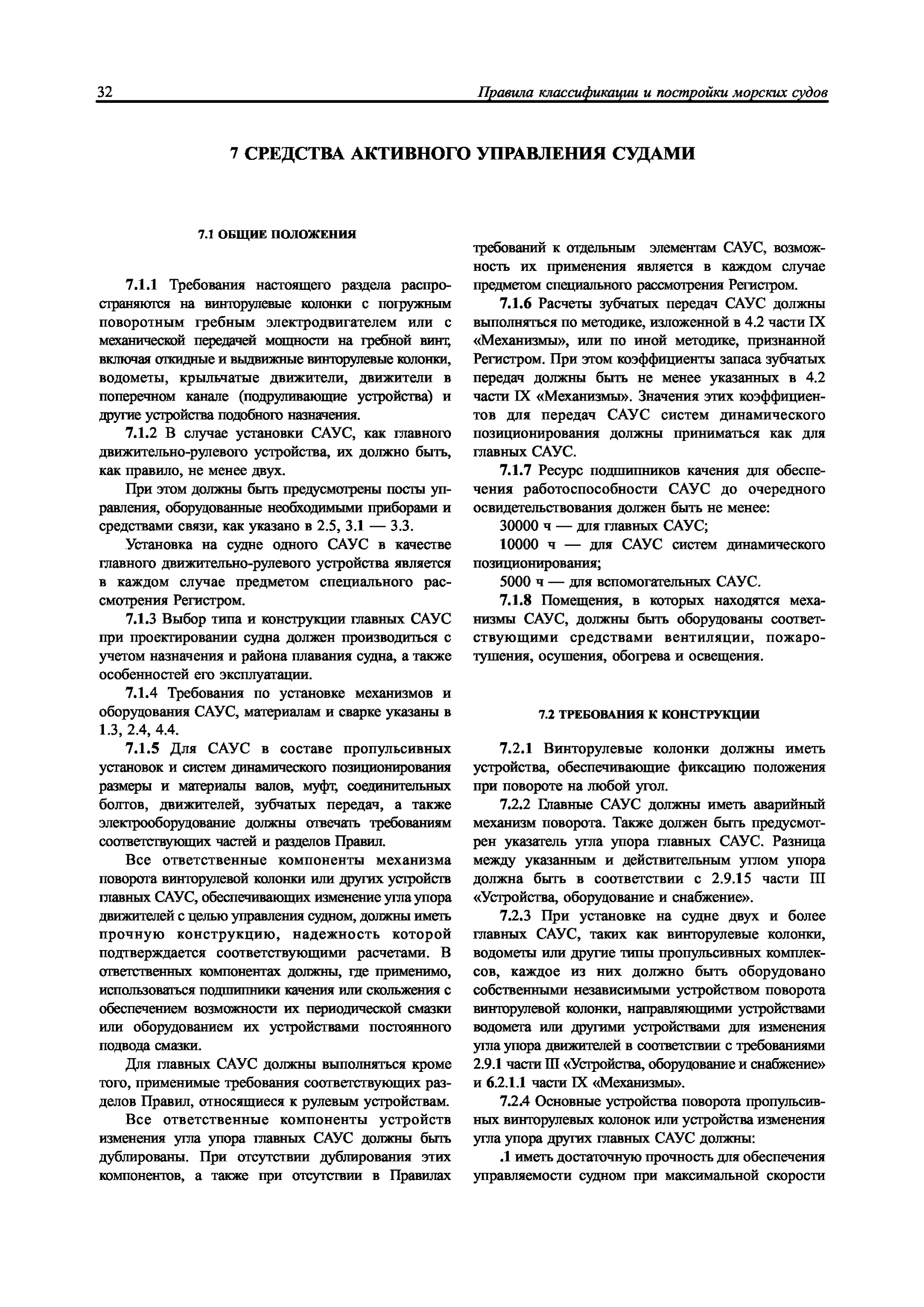 32 Правила классификации и постройки морских судов

7 СРЕДСТВА АКТИВНОГО УПРАВЛЕНИЯ СУДАМИ

7.1 ОБЩИЕ ПОЛОЖЕНИЯ

7.1.1 Требования настоящего раздела распространяются на винторулевые колонки с погружным поворотным гребным электродвигателем или с механической передачей мощности на гребной винт, включая откидные и выдвижные винторулевые колонки, водометы, крыльчатые движители, движители в поперечном канале (подруливающие устройства) и другие устройства подобного назначения.

7.1.2 В случае установки САУС, как главного движительно-рулевого устройства, их должно быть, как правило, не менее двух.

При этом должны быть предусмотрены посты управления, оборудованные необходимыми приборами и средствами связи, как указано в 2.5, 3.1 — 3.3.

Установка на судне одного САУС в качестве главного движительно-рулевого устройства является в каждом случае предметом специального рассмотрения Регистром.

7.1.3 Выбор типа и конструкции главных САУС при проектировании судна должен производиться с учетом назначения и района плавания судна, а также особенностей его эксплуатации.

7.1.4 Требования по установке механизмов и оборудования САУС, материалам и сварке указаны в 1.3, 2.4, 4.4.

7.1.5 Для САУС в составе пропульсивных установок и систем динамического позиционирования размеры и материалы валов, муфт, соединительных болтов, движителей, зубчатых передач, а также электрооборудование должны отвечать требованиям соответствующих частей и разделов Правил.

Все ответственные компоненты механизма поворота винторулевой колонки или других устройств главных САУС, обеспечивающих изменение угла упора движителей с целью управления судном, должны иметь прочную конструкцию, надежность которой подтверждается соответствующими расчетами. В ответственных компонентах должны, где применимо, использоваться подшипники качения или скольжения с обеспечением возможности их периодической смазки или оборудованием их устройствами постоянного подвода смазки.

Для главных САУС должны выполняться кроме того, применимые требования соответствующих разделов Правил, относящиеся к рулевым устройствам.

Все ответственные компоненты устройств изменения угла упора главных САУС должны быть дублированы. При отсутствии дублирования этих компонентов, а также при отсутствии в Правилах требований к отдельным элементам САУС, возможность их применения является в каждом случае предметом специального рассмотрения Регистром.

7.1.6 Расчеты зубчатых передач САУС должны выполняться по методике, изложенной в 4.2 части IX «Механизмы», или по иной методике, признанной Регистром. При этом коэффициенты запаса зубчатых передач должны быть не менее указанных в 4.2 части IX «Механизмы». Значения этих коэффициентов для передач САУС систем динамического позиционирования должны приниматься как для главных САУС.

7.1.7 Ресурс подшипников качения для обеспечения работоспособности САУС до очередного освидетельствования должен быть не менее:

30000 ч — для главных САУС;

10000 ч — для САУС систем динамического позиционирования;

5000 ч — для вспомогательных САУС.

7.1.8 Помещения, в которых находятся механизмы САУС, должны быть оборудованы соответствующими средствами вентиляции, пожаротушения, осушения, обогрева и освещения.

7.2 ТРЕБОВАНИЯ К КОНСТРУКЦИИ

7.2.1 Винторулевые колонки должны иметь устройства, обеспечивающие фиксацию положения при повороте на любой угол.

7.2.2 Главные САУС должны иметь аварийный механизм поворота. Также должен быть предусмотрен указатель угла упора главных САУС. Разница между указанным и действительным углом упора должна быть в соответствии с 2.9.15 части III «Устройства, оборудование и снабжение».

7.2.3 При установке на судне двух и более главных САУС, таких как винторулевые колонки, водометы или другие типы пропульсивных комплексов, каждое из них должно быть оборудовано собственными независимыми устройством поворота винторулевой колонки, направляющими устройствами водомета или другими устройствами для изменения угла упора движителей в соответствии с требованиями 2.9.1 части III «Устройства, оборудование и снабжение» и 6.2.1.1 части IX «Механизмы».

7.2.4 Основные устройства поворота пропульсивных винторулевых колонок или устройства изменения угла упора других главных САУС должны:

.1 иметь достаточную прочность для обеспечения управляемости судном при максимальной скорости